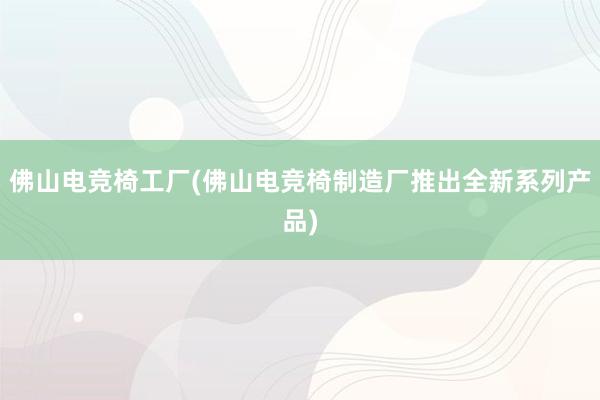 佛山电竞椅工厂(佛山电竞椅制造厂推出全新系列产品)